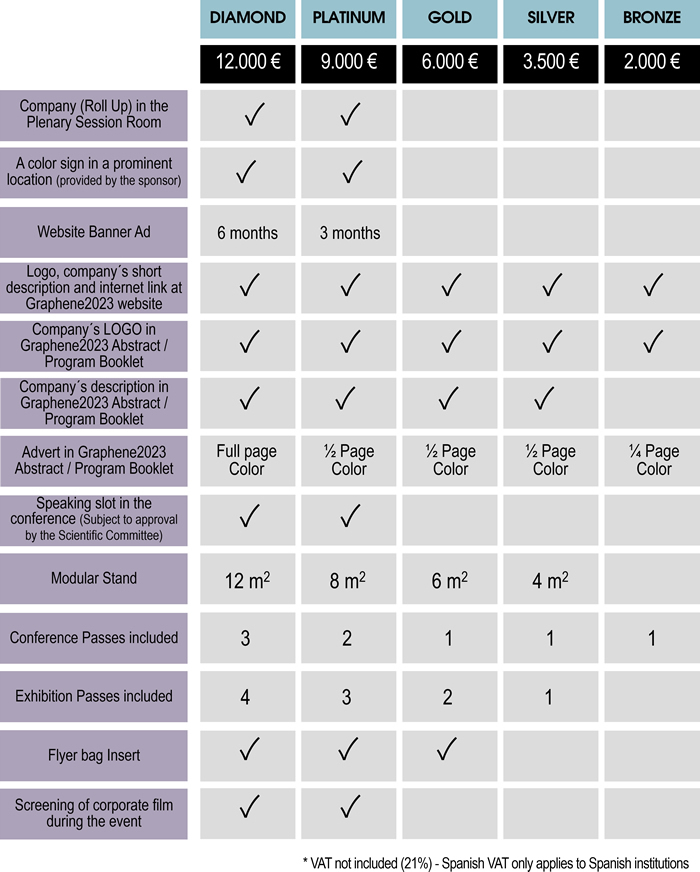 | | DIAMOND | PLATINUM | GOLD | SILVER | BRONZE |
|---|---|---|---|---|---|
| | 12.000 € | 9.000 € | 6.000 € | 3.500 € | 2.000 € |
| Company (Roll Up) in the Plenary Session Room | ✓ | ✓ | | | |
| A color sign in a prominent location (provided by the sponsor) | ✓ | ✓ | | | |
| Website Banner Ad | 6 months | 3 months | | | |
| Logo, company´s short description and internet link at Graphene2023 website | ✓ | ✓ | ✓ | ✓ | ✓ |
| Company´s LOGO in Graphene2023 Abstract / Program Booklet | ✓ | ✓ | ✓ | ✓ | ✓ |
| Company´s description in Graphene2023 Abstract / Program Booklet | ✓ | ✓ | ✓ | ✓ | |
| Advert in Graphene2023 Abstract / Program Booklet | Full page Color | ½ Page Color | ½ Page Color | ½ Page Color | ¼ Page Color |
| Speaking slot in the conference (Subject to approval by the Scientific Committee) | ✓ | ✓ | | | |
| Modular Stand | 12 $m^2$ | 8 $m^2$ | 6 $m^2$ | 4 $m^2$ | |
| Conference Passes included | 3 | 2 | 1 | 1 | 1 |
| Exhibition Passes included | 4 | 3 | 2 | 1 | |
| Flyer bag Insert | ✓ | ✓ | ✓ | | |
| Screening of corporate film during the event | ✓ | ✓ | | | |

* VAT not included (21%) - Spanish VAT only applies to Spanish institutions